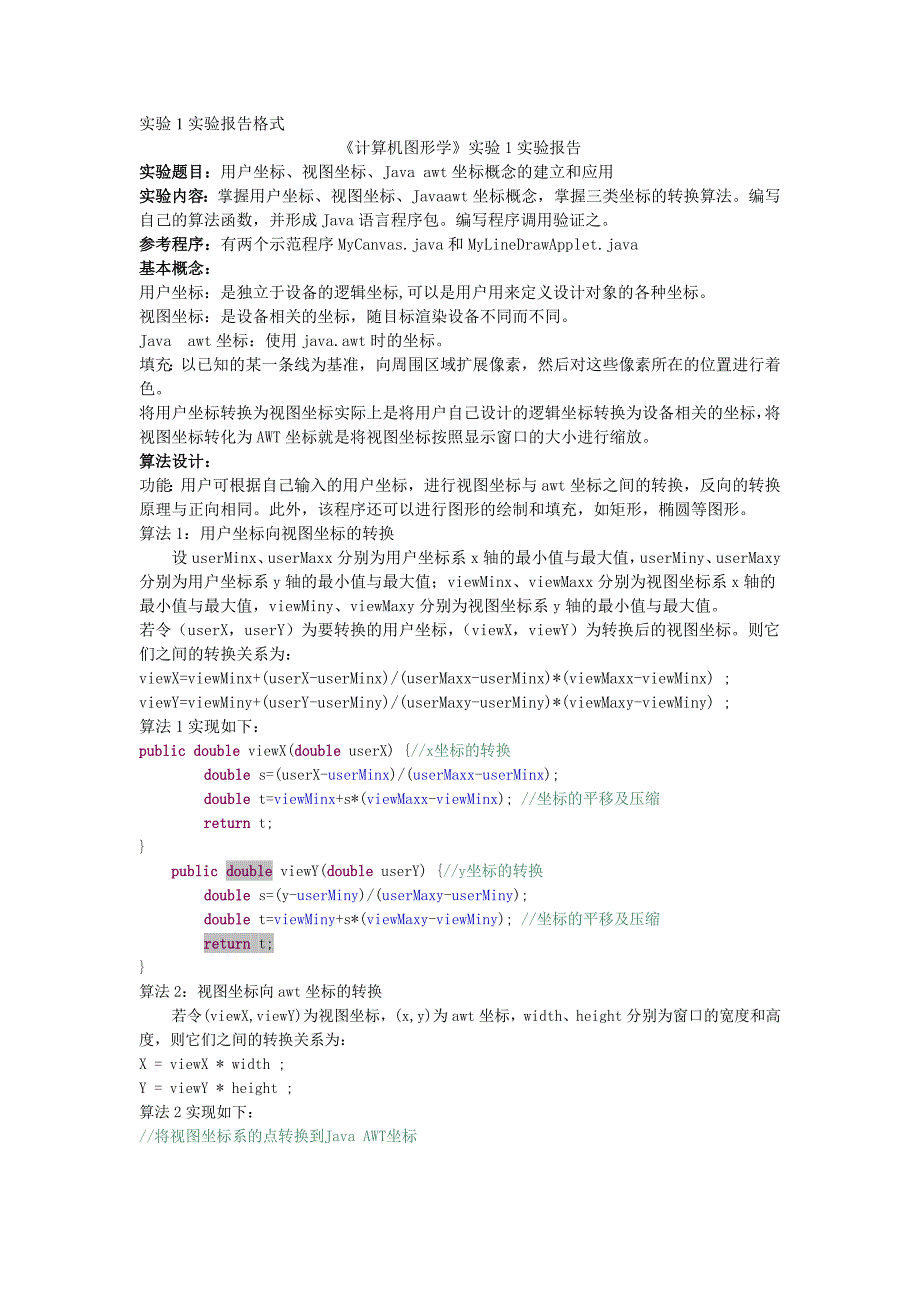 实验 1 实验报告格式

《计算机图形学》实验 1 实验报告

实验题目：用户坐标、视图坐标、Java awt 坐标概念的建立和应用

实验内容：掌握用户坐标、视图坐标、Javaawt 坐标概念，掌握三类坐标的转换算法。编写自己的算法函数，并形成 Java 语言程序包。编写程序调用验证之。

参考程序：有两个示范程序 MyCanvas.java 和 MyLineDrawApplet.java

基本概念：

用户坐标：是独立于设备的逻辑坐标,可以是用户用来定义设计对象的各种坐标。

视图坐标：是设备相关的坐标，随目标渲染设备不同而不同。

Java awt 坐标：使用 java.awt 时的坐标。

填充：以已知的某一条线为基准，向周围区域扩展像素，然后对这些像素所在的位置进行着色。

将用户坐标转换为视图坐标实际上是将用户自己设计的逻辑坐标转换为设备相关的坐标，将视图坐标转化为 AWT 坐标就是将视图坐标按照显示窗口的大小进行缩放。

算法设计：

功能：用户可根据自己输入的用户坐标，进行视图坐标与 awt 坐标之间的转换，反向的转换原理与正向相同。此外，该程序还可以进行图形的绘制和填充，如矩形，椭圆等图形。

算法 1：用户坐标向视图坐标的转换

设 userMinx、userMaxx 分别为用户坐标系 x 轴的最小值与最大值，userMiny、userMaxy 分别为用户坐标系 y 轴的最小值与最大值；viewMinx、viewMaxx 分别为视图坐标系 x 轴的最小值与最大值，viewMiny、viewMaxy 分别为视图坐标系 y 轴的最小值与最大值。

若令（userX，userY）为要转换的用户坐标，（viewX，viewY）为转换后的视图坐标。则它们之间的转换关系为：

viewX=viewMinx+(userX-userMinx)/(userMaxx-userMinx)*(viewMaxx-viewMinx) ;
viewY=viewMiny+(userY-userMiny)/(userMaxy-userMiny)*(viewMaxy-viewMiny) ;

算法 1 实现如下：

public double viewX(double userX) {//x坐标的转换
        double s=(userX-userMinx)/(userMaxx-userMinx);
        double t=viewMinx+s*(viewMaxx-viewMinx); //坐标的平移及压缩
        return t;
}
    public double viewY(double userY) {//y坐标的转换
        double s=(y-userMiny)/(userMaxy-userMiny);
        double t=viewMiny+s*(viewMaxy-viewMiny); //坐标的平移及压缩
        return t;
}

算法 2：视图坐标向 awt 坐标的转换

若令(viewX,viewY)为视图坐标，(x,y)为 awt 坐标，width、height 分别为窗口的宽度和高度，则它们之间的转换关系为：

X = viewX * width ;
Y = viewY * height ;

算法 2 实现如下：

//将视图坐标系的点转换到Java AWT坐标